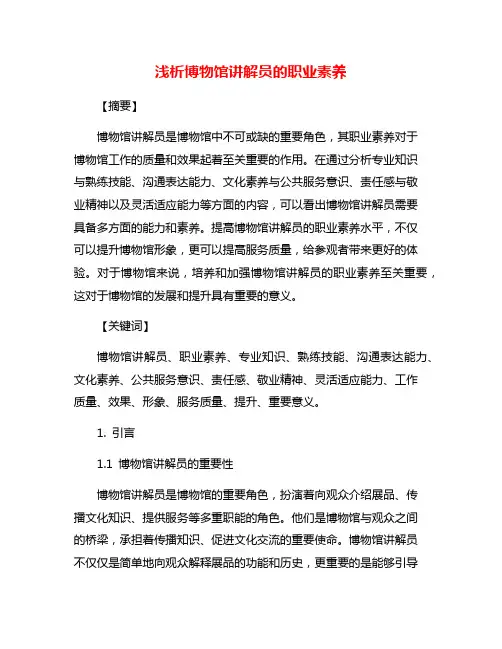 浅析博物馆讲解员的职业素养

【摘要】

博物馆讲解员是博物馆中不可或缺的重要角色，其职业素养对于博物馆工作的质量和效果起着至关重要的作用。在通过分析专业知识与熟练技能、沟通表达能力、文化素养与公共服务意识、责任感与敬业精神以及灵活适应能力等方面的内容，可以看出博物馆讲解员需要具备多方面的能力和素养。提高博物馆讲解员的职业素养水平，不仅可以提升博物馆形象，更可以提高服务质量，给参观者带来更好的体验。对于博物馆来说，培养和加强博物馆讲解员的职业素养至关重要，这对于博物馆的发展和提升具有重要的意义。

【关键词】

博物馆讲解员、职业素养、专业知识、熟练技能、沟通表达能力、文化素养、公共服务意识、责任感、敬业精神、灵活适应能力、工作质量、效果、形象、服务质量、提升、重要意义。

1. 引言

1.1 博物馆讲解员的重要性

博物馆讲解员是博物馆的重要角色，扮演着向观众介绍展品、传播文化知识、提供服务等多重职能的角色。他们是博物馆与观众之间的桥梁，承担着传播知识、促进文化交流的重要使命。博物馆讲解员不仅仅是简单地向观众解释展品的功能和历史，更重要的是能够引导